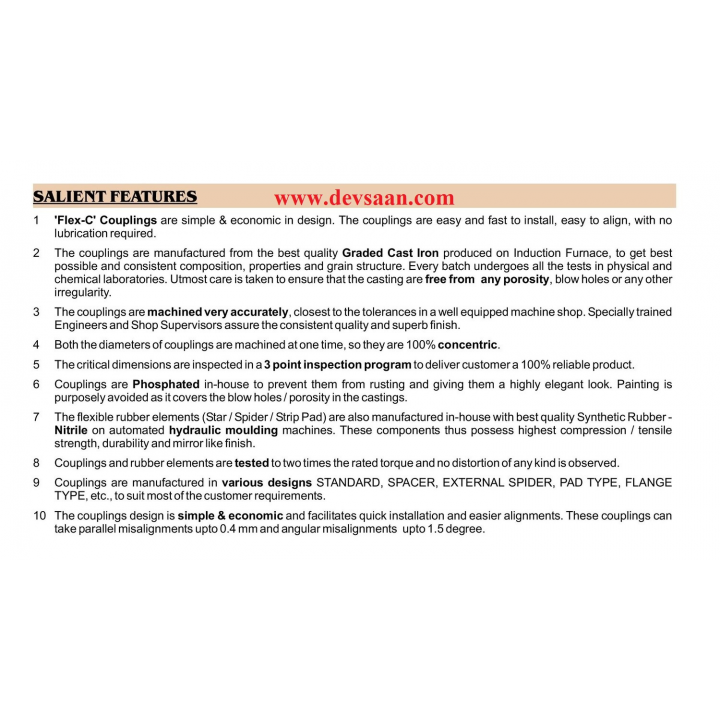 SALIENT FEATURES www.devsaan.com

1 'Flex-C' Couplings are simple & economic in design. The couplings are easy and fast to install, easy to align, with no lubrication required.

2 The couplings are manufactured from the best quality Graded Cast Iron produced on Induction Furnace, to get best possible and consistent composition, properties and grain structure. Every batch undergoes all the tests in physical and chemical laboratories. Utmost care is taken to ensure that the casting are free from any porosity, blow holes or any other irregularity.

3 The couplings are machined very accurately, closest to the tolerances in a well equipped machine shop. Specially trained Engineers and Shop Supervisors assure the consistent quality and superb finish.

4 Both the diameters of couplings are machined at one time, so they are 100% concentric.

5 The critical dimensions are inspected in a 3 point inspection program to deliver customer a 100% reliable product.

6 Couplings are Phosphated in-house to prevent them from rusting and giving them a highly elegant look. Painting is purposely avoided as it covers the blow holes / porosity in the castings.

7 The flexible rubber elements (Star / Spider / Strip Pad) are also manufactured in-house with best quality Synthetic Rubber - Nitrile on automated hydraulic moulding machines. These components thus possess highest compression / tensile strength, durability and mirror like finish.

8 Couplings and rubber elements are tested to two times the rated torque and no distortion of any kind is observed.

9 Couplings are manufactured in various designs STANDARD, SPACER, EXTERNAL SPIDER, PAD TYPE, FLANGE TYPE, etc., to suit most of the customer requirements.

10 The couplings design is simple & economic and facilitates quick installation and easier alignments. These couplings can take parallel misalignments upto 0.4 mm and angular misalignments upto 1.5 degree.